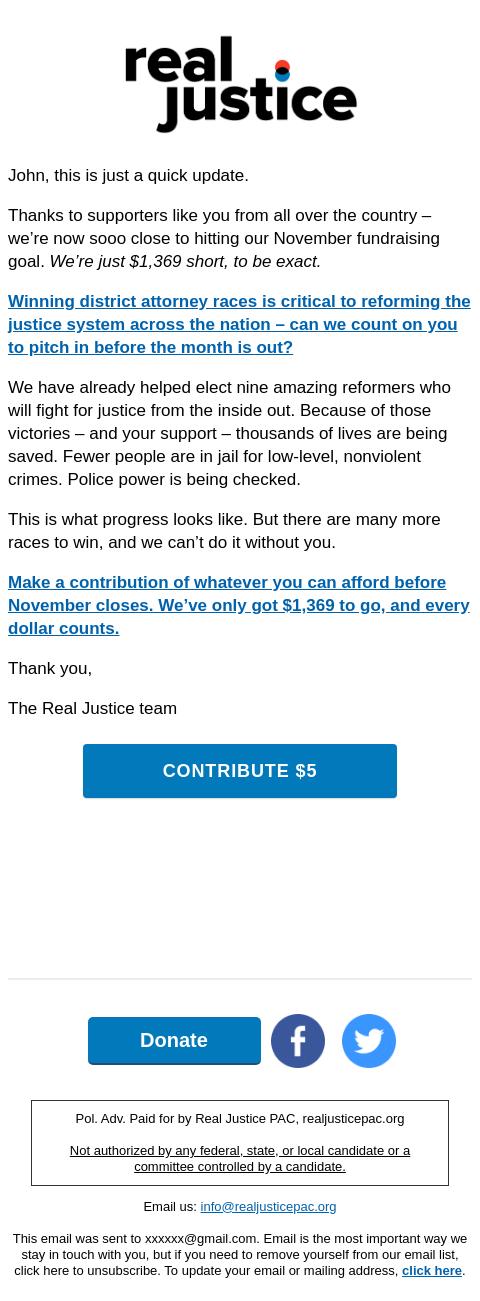 real justice

John, this is just a quick update.

Thanks to supporters like you from all over the country – we're now sooo close to hitting our November fundraising goal. We're just $1,369 short, to be exact.

Winning district attorney races is critical to reforming the justice system across the nation – can we count on you to pitch in before the month is out?

We have already helped elect nine amazing reformers who will fight for justice from the inside out. Because of those victories – and your support – thousands of lives are being saved. Fewer people are in jail for low-level, nonviolent crimes. Police power is being checked.

This is what progress looks like. But there are many more races to win, and we can't do it without you.

Make a contribution of whatever you can afford before November closes. We've only got $1,369 to go, and every dollar counts.

Thank you,

The Real Justice team

CONTRIBUTE $5

Donate

Pol. Adv. Paid for by Real Justice PAC, realjusticepac.org

Not authorized by any federal, state, or local candidate or a committee controlled by a candidate.

Email us: info@realjusticepac.org

This email was sent to xxxxxx@gmail.com. Email is the most important way we stay in touch with you, but if you need to remove yourself from our email list, click here to unsubscribe. To update your email or mailing address, click here.